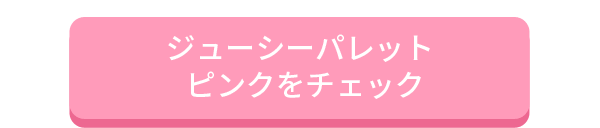 ジューシーパレット
ピンクをチェック